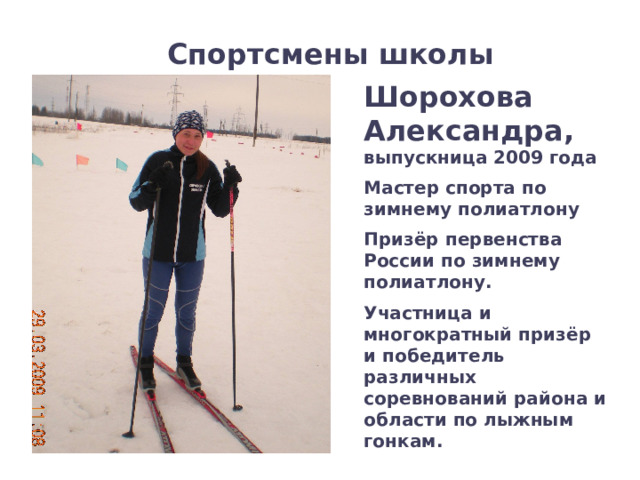 Спортсмены школы

29.03.2009 11:08

Шорохова Александра, выпускница 2009 года

Мастер спорта по зимнему полиатлону

Призёр первенства России по зимнему полиатлону.

Участница и многократный призёр и победитель различных соревнований района и области по лыжным гонкам.